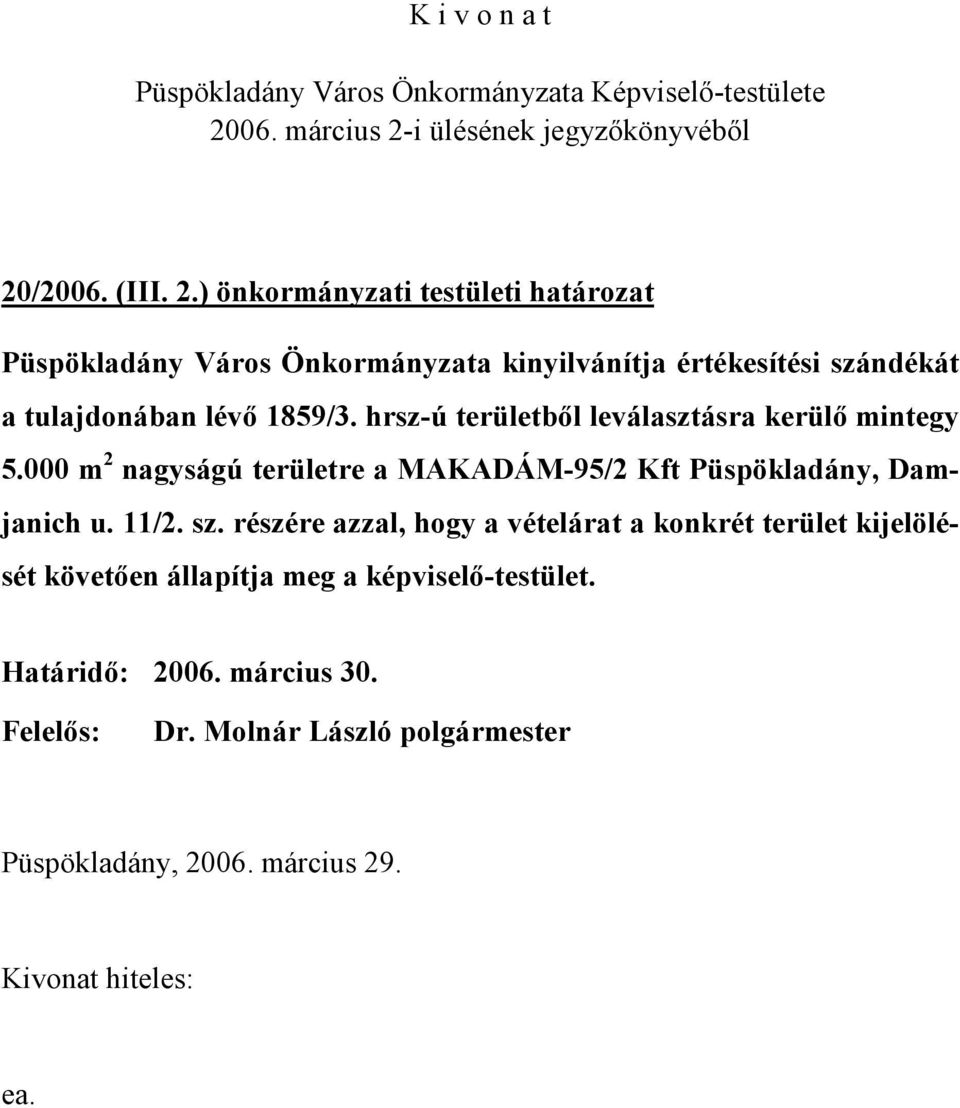 K i v o n a t

Püspökladány Város Önkormányzata Képviselő-testülete 2006. március 2-i ülésének jegyzőkönyvéből

20/2006. (III. 2.) önkormányzati testületi határozat

Püspökladány Város Önkormányzata kinyilvánítja értékesítési szándékát a tulajdonában lévő 1859/3. hrsz-ú területből leválasztásra kerülő mintegy 5.000 $m^2$ nagyságú területre a MAKADÁM-95/2 Kft Püspökladány, Damjanich u. 11/2. sz. részére azzal, hogy a vételárat a konkrét terület kijelölését követően állapítja meg a képviselő-testület.

Határidő: 2006. március 30.
Felelős: Dr. Molnár László polgármester

Püspökladány, 2006. március 29.

Kivonat hiteles:

ea.